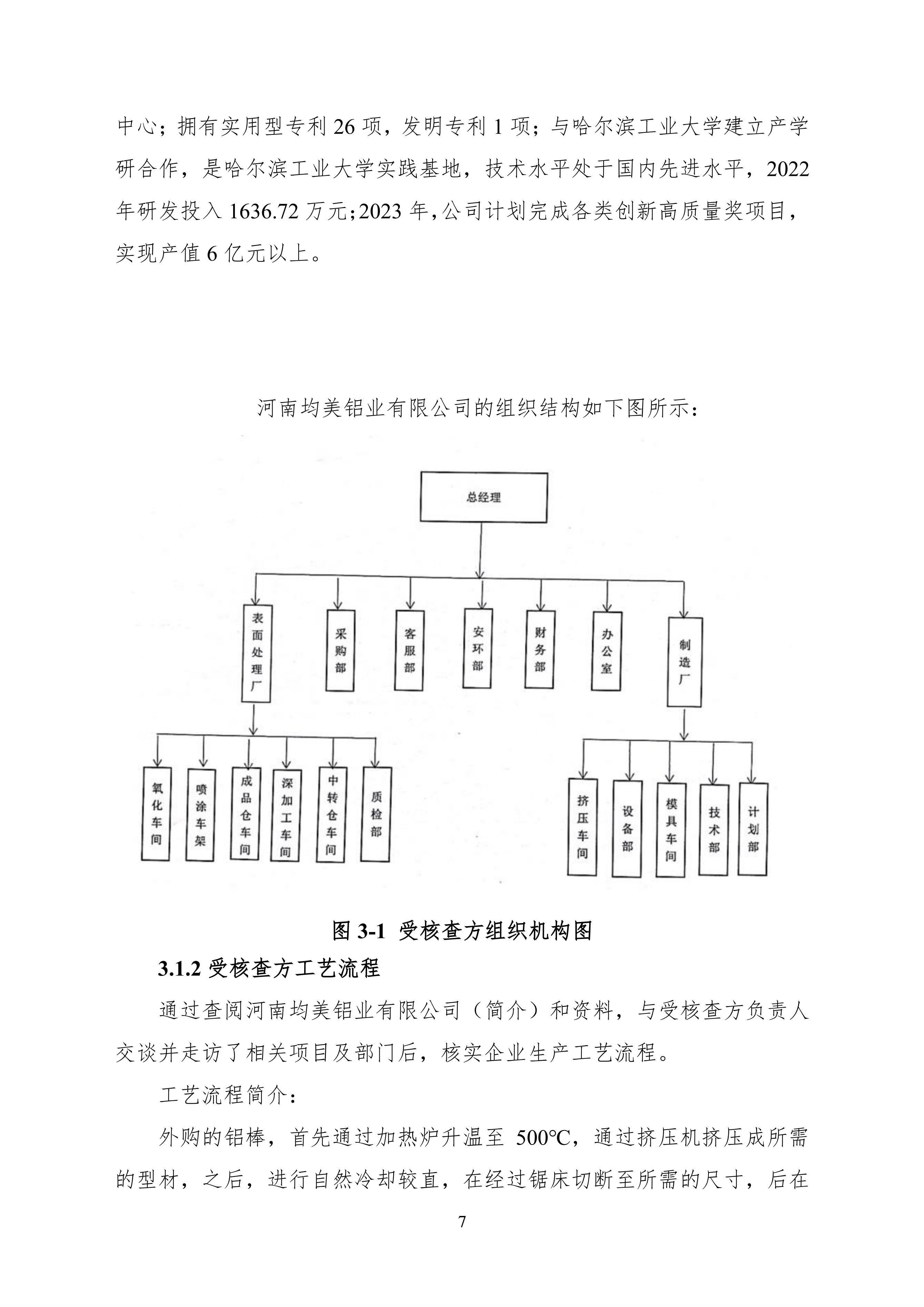 中心；拥有实用型专利 26 项，发明专利 1 项；与哈尔滨工业大学建立产学研合作，是哈尔滨工业大学实践基地，技术水平处于国内先进水平，2022 年研发投入 1636.72 万元;2023 年,公司计划完成各类创新高质量奖项目，实现产值 6 亿元以上。

河南均美铝业有限公司的组织结构如下图所示：

总经理

表面处理厂

采购部

客服部

安环部

财务部

办公室

制造厂

氧化车间

喷涂车架

成品仓车间

深加工车间

中转仓车间

质检部

挤压车间

设备部

模具车间

技术部

计划部

图 3-1 受核查方组织机构图

3.1.2 受核查方工艺流程

通过查阅河南均美铝业有限公司（简介）和资料，与受核查方负责人交谈并走访了相关项目及部门后，核实企业生产工艺流程。

工艺流程简介：

外购的铝棒，首先通过加热炉升温至 500℃，通过挤压机挤压成所需的型材，之后，进行自然冷却较直，在经过锯床切断至所需的尺寸，后在

7